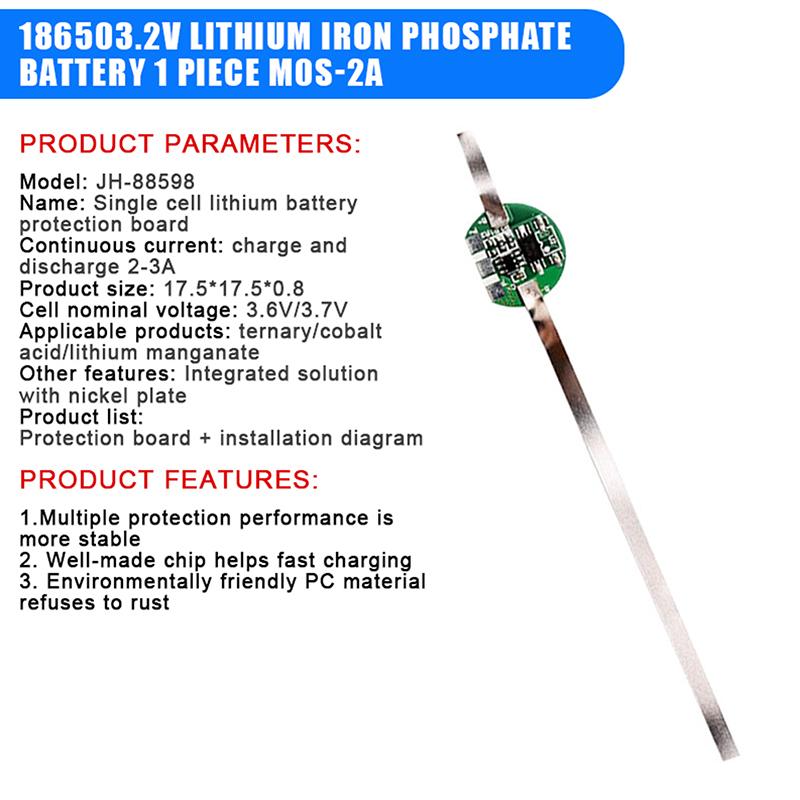 186503.2V LITHIUM IRON PHOSPHATE BATTERY 1 PIECE MOS-2A

PRODUCT PARAMETERS:

Model: JH-88598
Name: Single cell lithium battery protection board
Continuous current: charge and discharge 2-3A
Product size: 17.5*17.5*0.8
Cell nominal voltage: 3.6V/3.7V
Applicable products: ternary/cobalt acid/lithium manganate
Other features: Integrated solution with nickel plate
Product list:
Protection board + installation diagram

PRODUCT FEATURES:

1.Multiple protection performance is more stable
2. Well-made chip helps fast charging
3. Environmentally friendly PC material refuses to rust